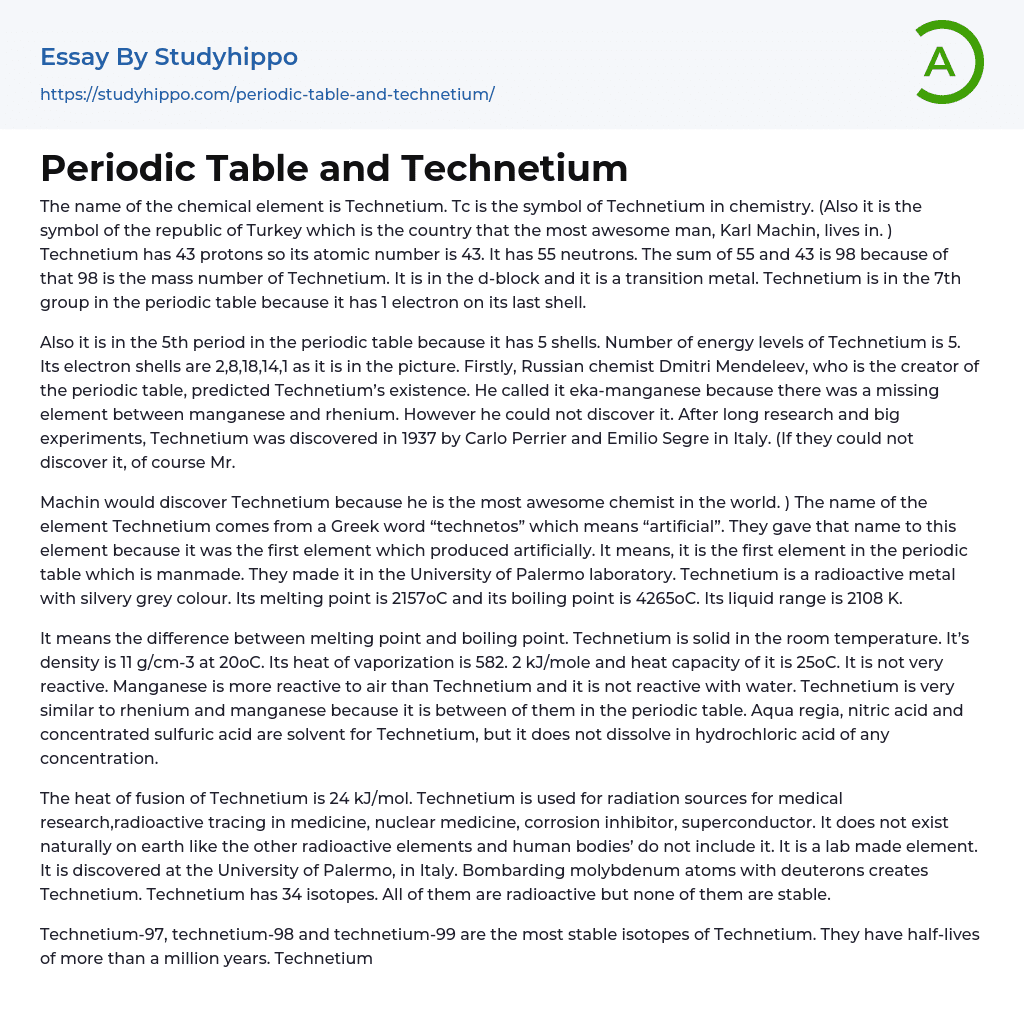 Essay By Studyhippo
https://studyhippo.com/periodic-table-and-technetium/

A

Periodic Table and Technetium

The name of the chemical element is Technetium. Tc is the symbol of Technetium in chemistry. (Also it is the symbol of the republic of Turkey which is the country that the most awesome man, Karl Machin, lives in. ) Technetium has 43 protons so its atomic number is 43. It has 55 neutrons. The sum of 55 and 43 is 98 because of that 98 is the mass number of Technetium. It is in the d-block and it is a transition metal. Technetium is in the 7th group in the periodic table because it has 1 electron on its last shell.

Also it is in the 5th period in the periodic table because it has 5 shells. Number of energy levels of Technetium is 5. Its electron shells are 2,8,18,14,1 as it is in the picture. Firstly, Russian chemist Dmitri Mendeleev, who is the creator of the periodic table, predicted Technetium's existence. He called it eka-manganese because there was a missing element between manganese and rhenium. However he could not discover it. After long research and big experiments, Technetium was discovered in 1937 by Carlo Perrier and Emilio Segre in Italy. (If they could not discover it, of course Mr.

Machin would discover Technetium because he is the most awesome chemist in the world. ) The name of the element Technetium comes from a Greek word “technetos” which means “artificial”. They gave that name to this element because it was the first element which produced artificially. It means, it is the first element in the periodic table which is manmade. They made it in the University of Palermo laboratory. Technetium is a radioactive metal with silvery grey colour. Its melting point is 2157oC and its boiling point is 4265oC. Its liquid range is 2108 K.

It means the difference between melting point and boiling point. Technetium is solid in the room temperature. It's density is 11 g/cm-3 at 20oC. Its heat of vaporization is 582. 2 kJ/mole and heat capacity of it is 25oC. It is not very reactive. Manganese is more reactive to air than Technetium and it is not reactive with water. Technetium is very similar to rhenium and manganese because it is between of them in the periodic table. Aqua regia, nitric acid and concentrated sulfuric acid are solvent for Technetium, but it does not dissolve in hydrochloric acid of any concentration.

The heat of fusion of Technetium is 24 kJ/mol. Technetium is used for radiation sources for medical research,radioactive tracing in medicine, nuclear medicine, corrosion inhibitor, superconductor. It does not exist naturally on earth like the other radioactive elements and human bodies' do not include it. It is a lab made element. It is discovered at the University of Palermo, in Italy. Bombarding molybdenum atoms with deuterons creates Technetium. Technetium has 34 isotopes. All of them are radioactive but none of them are stable.

Technetium-97, technetium-98 and technetium-99 are the most stable isotopes of Technetium. They have half-lives of more than a million years. Technetium